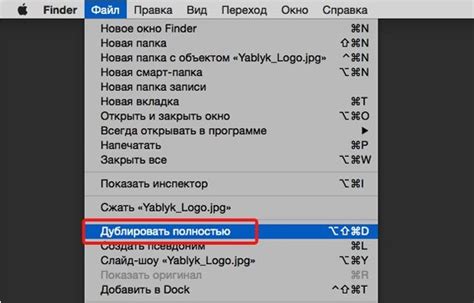 Finder Файл Правка Вид Переход Окно Справка

Новое окно Finder ⌘N
Новая папка ⇧⌘N
Новая папка с объектом «Yablyk_Logo.jpg» ^⌘N
Новая смарт-папка ⌥⌘N
Новая папка записи
Новая вкладка ⌘T
Открыть и закрыть окно ⌥⌘O
Всегда открывать в программе ▶
Напечатать ⌘P
Закрыть все ⌥⌘W

Показать инспектор ⌥⌘I

Сжать «Yablyk_Logo.jpg»

Дублировать полностью ⌥⇧⌘D
Создать псевдоним ⌘L
Слайд-шоу «Yablyk_Logo.jpg» ⌥⌘Y
Показать оригинал ⌘R
Добавить в Dock ^⇧⌘T